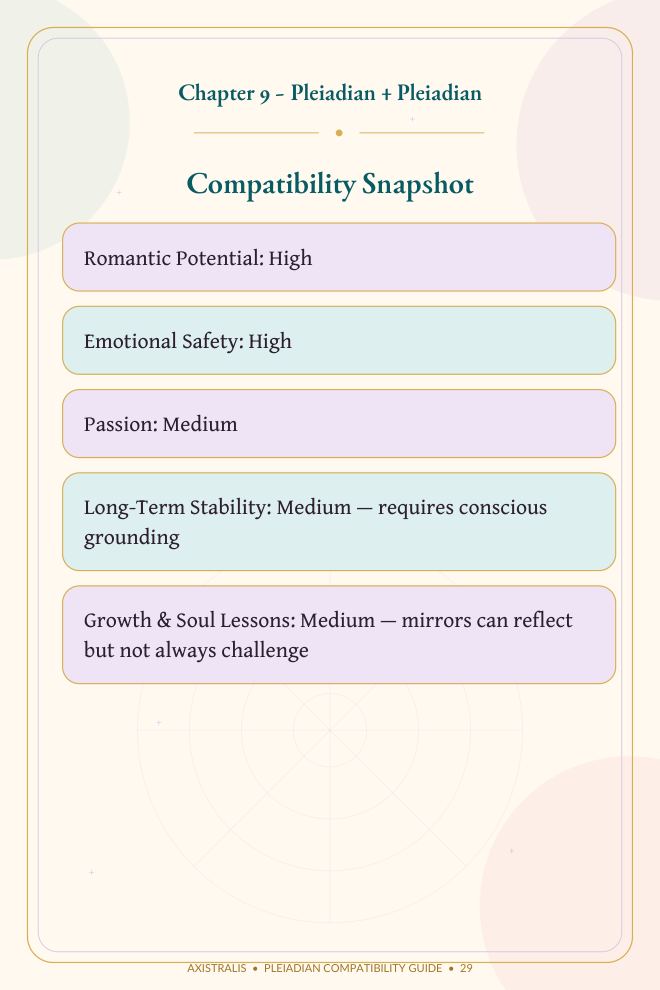 Chapter 9 - Pleiadian + Pleiadian

Compatibility Snapshot

Romantic Potential: High

Emotional Safety: High

Passion: Medium

Long-Term Stability: Medium — requires conscious grounding

Growth & Soul Lessons: Medium — mirrors can reflect but not always challenge

AXISTRALIS • PLEIADIAN COMPATIBILITY GUIDE • 29